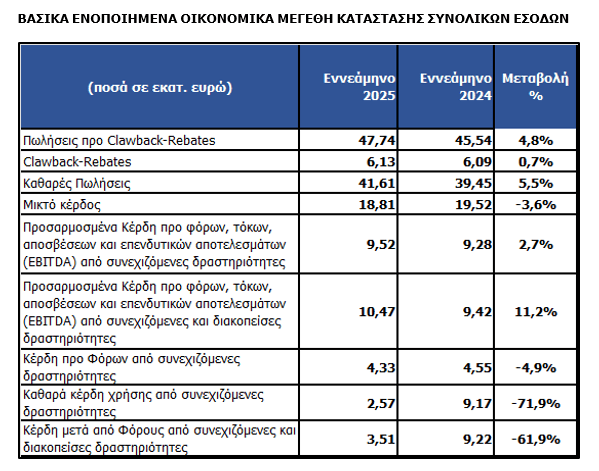 ΒΑΣΙΚΑ ΕΝΟΠΟΙΗΜΕΝΑ ΟΙΚΟΝΟΜΙΚΑ ΜΕΓΕΘΗ ΚΑΤΑΣΤΑΣΗΣ ΣΥΝΟΛΙΚΩΝ ΕΣΟΔΩΝ

| (ποσά σε εκατ. ευρώ) | Εννεάμηνο 2025 | Εννεάμηνο 2024 | Μεταβολή % |
|---|---|---|---|
| Πωλήσεις προ Clawback-Rebates | 47,74 | 45,54 | 4,8% |
| Clawback-Rebates | 6,13 | 6,09 | 0,7% |
| Καθαρές Πωλήσεις | 41,61 | 39,45 | 5,5% |
| Μικτό κέρδος | 18,81 | 19,52 | -3,6% |
| Προσαρμοσμένα Κέρδη προ φόρων, τόκων, αποσβέσεων και επενδυτικών αποτελεσμάτων (EBITDA) από συνεχιζόμενες δραστηριότητες | 9,52 | 9,28 | 2,7% |
| Προσαρμοσμένα Κέρδη προ φόρων, τόκων, αποσβέσεων και επενδυτικών αποτελεσμάτων (EBITDA) από συνεχιζόμενες και διακοπείσες δραστηριότητες | 10,47 | 9,42 | 11,2% |
| Κέρδη προ Φόρων από συνεχιζόμενες δραστηριότητες | 4,33 | 4,55 | -4,9% |
| Καθαρά κέρδη χρήσης από συνεχιζόμενες δραστηριότητες | 2,57 | 9,17 | -71,9% |
| Κέρδη μετά από Φόρους από συνεχιζόμενες και διακοπείσες δραστηριότητες | 3,51 | 9,22 | -61,9% |